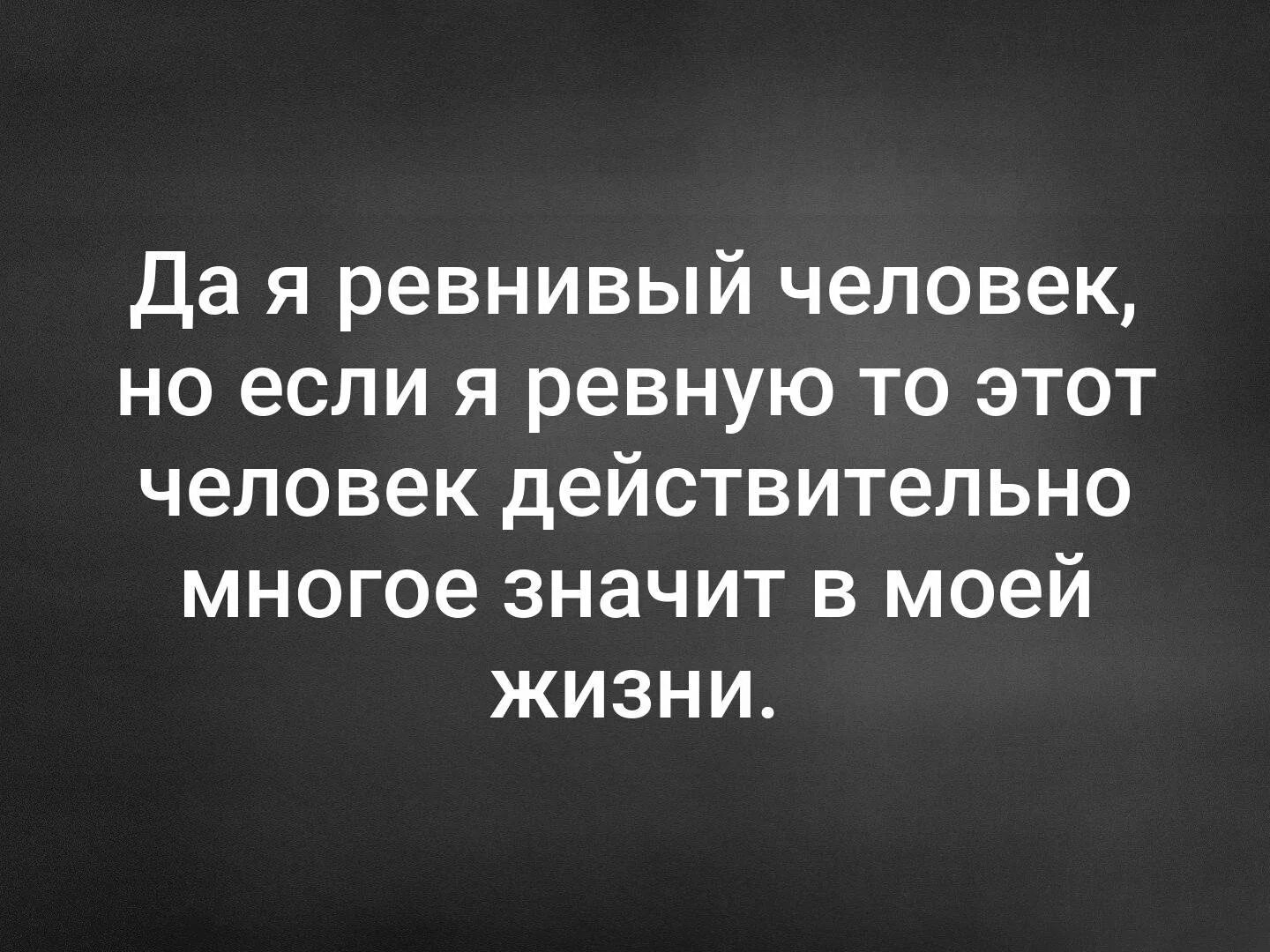 Да я ревнивый человек, но если я ревную то этот человек действительно многое значит в моей жизни.